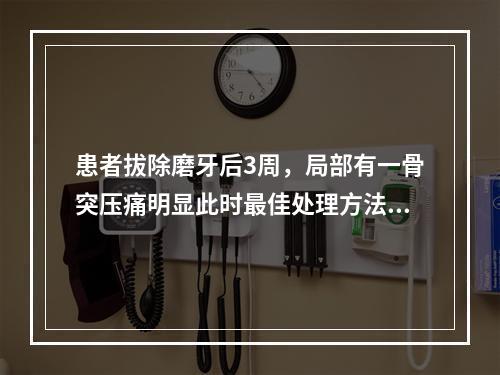 患者拔除磨牙后3周，局部有一骨突压痛明显此时最佳处理方法...